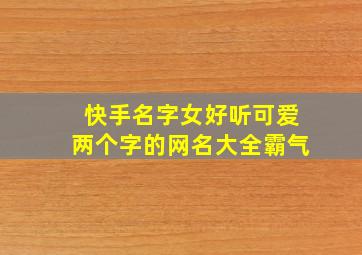 快手名字女好听可爱
两个字的网名大全霸气